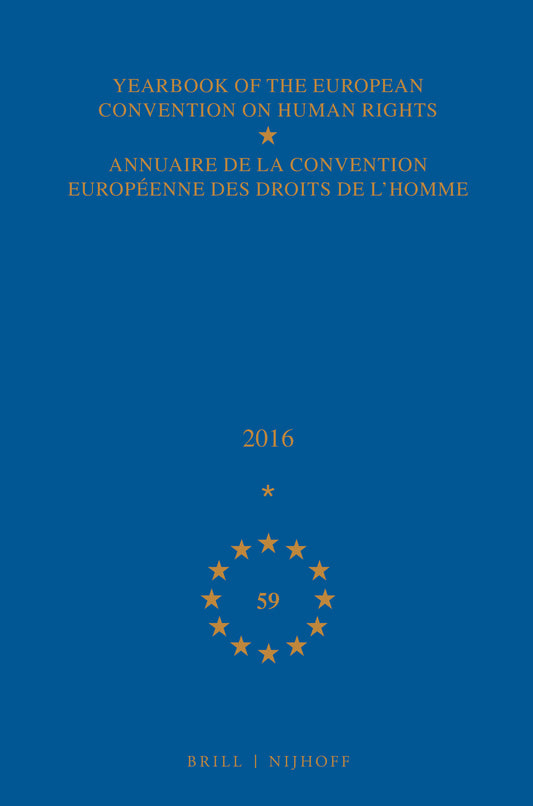 YEARBOOK OF THE EUROPEAN CONVENTION ON HUMAN RIGHTS

ANNUAIRE DE LA CONVENTION EUROPÉENNE DES DROITS DE L'HOMME

2016

*

59

BRILL | NIJHOFF